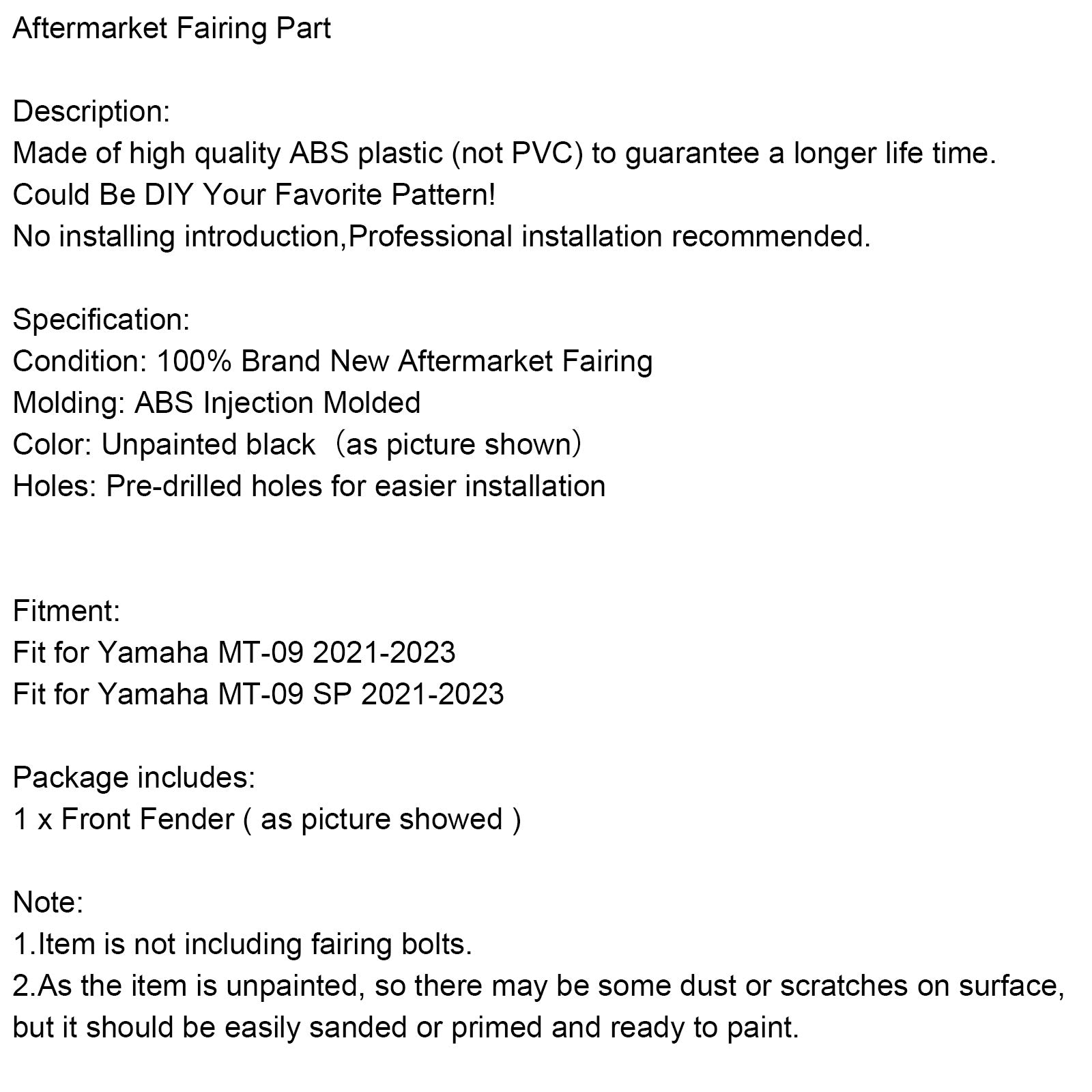 Aftermarket Fairing Part

Description:
Made of high quality ABS plastic (not PVC) to guarantee a longer life time.
Could Be DIY Your Favorite Pattern!
No installing introduction,Professional installation recommended.

Specification:
Condition: 100% Brand New Aftermarket Fairing
Molding: ABS Injection Molded
Color: Unpainted black （as picture shown）
Holes: Pre-drilled holes for easier installation

Fitment:
Fit for Yamaha MT-09 2021-2023
Fit for Yamaha MT-09 SP 2021-2023

Package includes:
1 x Front Fender ( as picture showed )

Note:
1.Item is not including fairing bolts.
2.As the item is unpainted, so there may be some dust or scratches on surface, but it should be easily sanded or primed and ready to paint.